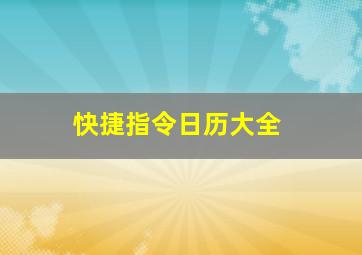 快捷指令日历大全